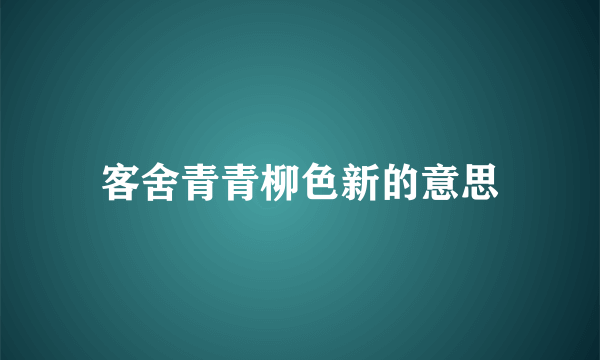 客舍青青柳色新的意思